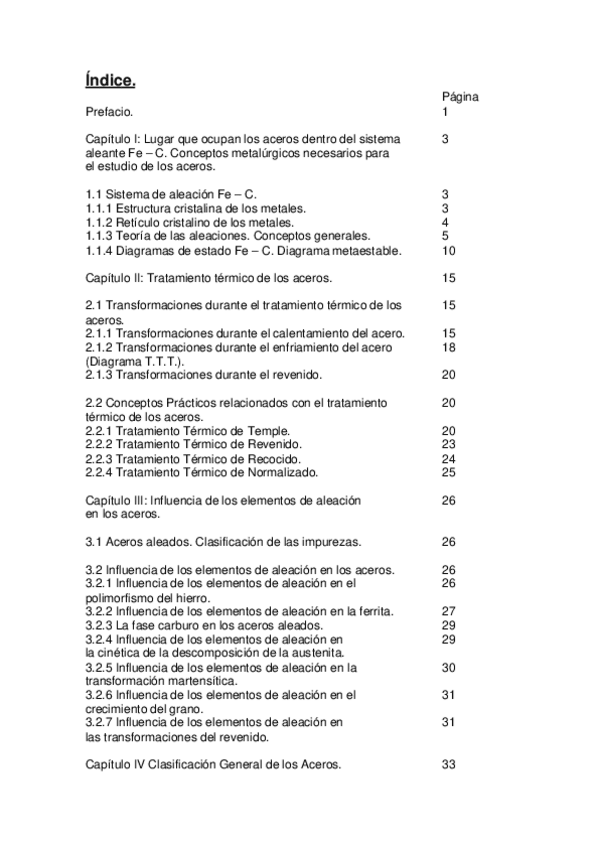 Índice.

Página

Prefacio. 1

Capítulo I: Lugar que ocupan los aceros dentro del sistema aleante Fe – C. Conceptos metalúrgicos necesarios para el estudio de los aceros. 3

1.1 Sistema de aleación Fe – C. 3
1.1.1 Estructura cristalina de los metales. 3
1.1.2 Retículo cristalino de los metales. 4
1.1.3 Teoría de las aleaciones. Conceptos generales. 5
1.1.4 Diagramas de estado Fe – C. Diagrama metaestable. 10

Capítulo II: Tratamiento térmico de los aceros. 15

2.1 Transformaciones durante el tratamiento térmico de los aceros. 15
2.1.1 Transformaciones durante el calentamiento del acero. 15
2.1.2 Transformaciones durante el enfriamiento del acero (Diagrama T.T.T.). 18
2.1.3 Transformaciones durante el revenido. 20

2.2 Conceptos Prácticos relacionados con el tratamiento térmico de los aceros. 20
2.2.1 Tratamiento Térmico de Temple. 20
2.2.2 Tratamiento Térmico de Revenido. 23
2.2.3 Tratamiento Térmico de Recocido. 24
2.2.4 Tratamiento Térmico de Normalizado. 25

Capítulo III: Influencia de los elementos de aleación en los aceros. 26

3.1 Aceros aleados. Clasificación de las impurezas. 26

3.2 Influencia de los elementos de aleación en los aceros. 26
3.2.1 Influencia de los elementos de aleación en el polimorfismo del hierro. 26
3.2.2 Influencia de los elementos de aleación en la ferrita. 27
3.2.3 La fase carburo en los aceros aleados. 29
3.2.4 Influencia de los elementos de aleación en la cinética de la descomposición de la austenita. 29
3.2.5 Influencia de los elementos de aleación en la transformación martensítica. 30
3.2.6 Influencia de los elementos de aleación en el crecimiento del grano. 31
3.2.7 Influencia de los elementos de aleación en las transformaciones del revenido. 31

Capítulo IV Clasificación General de los Aceros. 33